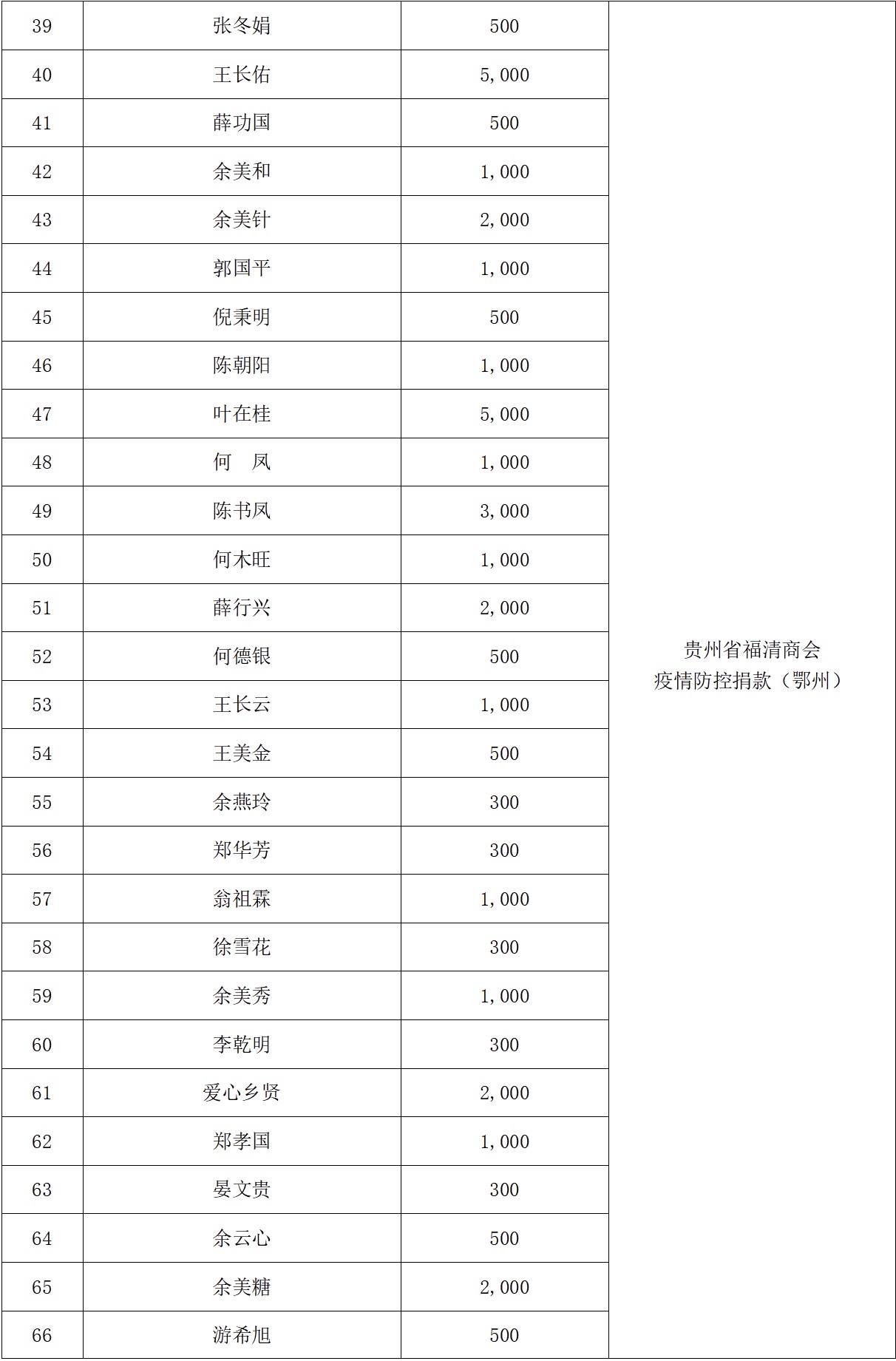 | 39 | 张冬娟 | 500 | 贵州省福清商会 疫情防控捐款（鄂州） |
|---|---|---|---|
| 40 | 王长佑 | 5,000 | |
| 41 | 薛功国 | 500 | |
| 42 | 余美和 | 1,000 | |
| 43 | 余美针 | 2,000 | |
| 44 | 郭国平 | 1,000 | |
| 45 | 倪秉明 | 500 | |
| 46 | 陈朝阳 | 1,000 | |
| 47 | 叶在桂 | 5,000 | |
| 48 | 何　凤 | 1,000 | |
| 49 | 陈书凤 | 3,000 | |
| 50 | 何木旺 | 1,000 | |
| 51 | 薛行兴 | 2,000 | |
| 52 | 何德银 | 500 | |
| 53 | 王长云 | 1,000 | |
| 54 | 王美金 | 500 | |
| 55 | 余燕玲 | 300 | |
| 56 | 郑华芳 | 300 | |
| 57 | 翁祖霖 | 1,000 | |
| 58 | 徐雪花 | 300 | |
| 59 | 余美秀 | 1,000 | |
| 60 | 李乾明 | 300 | |
| 61 | 爱心乡贤 | 2,000 | |
| 62 | 郑孝国 | 1,000 | |
| 63 | 晏文贵 | 300 | |
| 64 | 余云心 | 500 | |
| 65 | 余美糖 | 2,000 | |
| 66 | 游希旭 | 500 | |